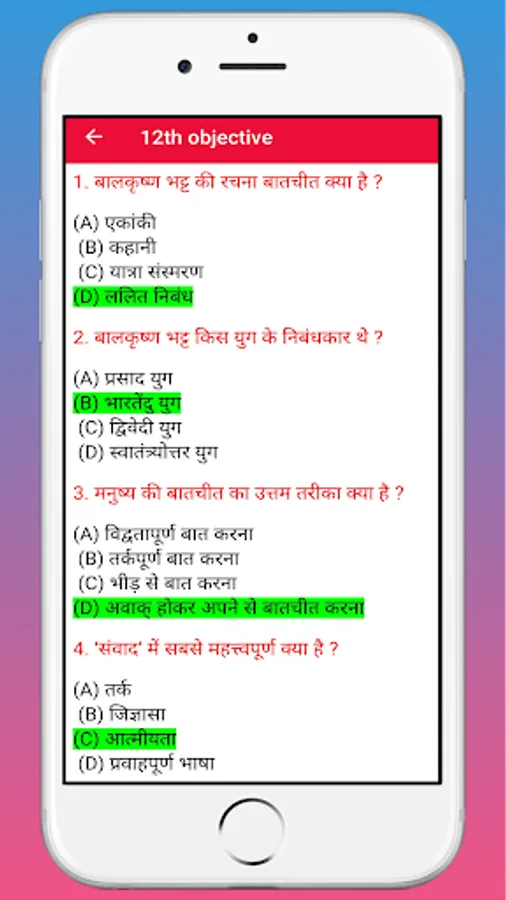 12th objective

1. बालकृष्ण भट्ट की रचना बातचीत क्या है ?

(A) एकांकी
(B) कहानी
(C) यात्रा संस्मरण
(D) ललित निबंध

2. बालकृष्ण भट्ट किस युग के निबंधकार थे ?

(A) प्रसाद युग
(B) भारतेंदु युग
(C) द्विवेदी युग
(D) स्वातंत्र्योत्तर युग

3. मनुष्य की बातचीत का उत्तम तरीका क्या है ?

(A) विद्वतापूर्ण बात करना
(B) तर्कपूर्ण बात करना
(C) भीड़ से बात करना
(D) अवाक् होकर अपने से बातचीत करना

4. 'संवाद' में सबसे महत्त्वपूर्ण क्या है ?

(A) तर्क
(B) जिज्ञासा
(C) आत्मीयता
(D) प्रवाहपूर्ण भाषा